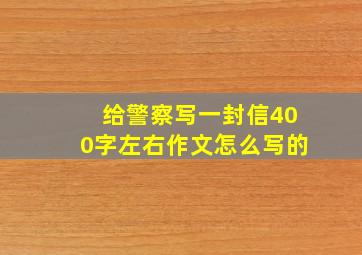 给警察写一封信400字左右作文怎么写的